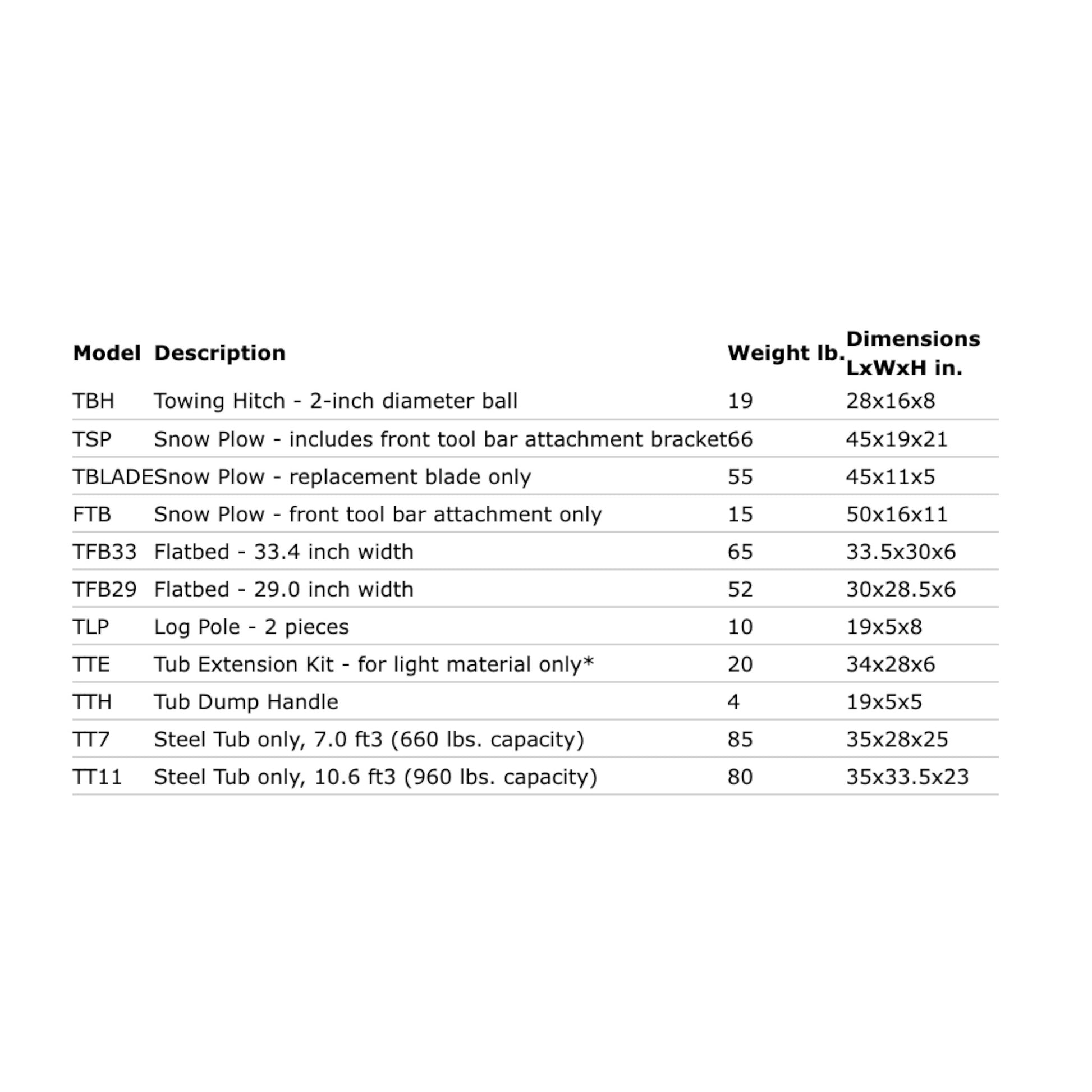 | Model | Description | Weight lb. | Dimensions LxWxH in. |
|---|---|---|---|
| TBH | Towing Hitch - 2-inch diameter ball | 19 | 28x16x8 |
| TSP | Snow Plow - includes front tool bar attachment bracket | 66 | 45x19x21 |
| TBLADE | Snow Plow - replacement blade only | 55 | 45x11x5 |
| FTB | Snow Plow - front tool bar attachment only | 15 | 50x16x11 |
| TFB33 | Flatbed - 33.4 inch width | 65 | 33.5x30x6 |
| TFB29 | Flatbed - 29.0 inch width | 52 | 30x28.5x6 |
| TLP | Log Pole - 2 pieces | 10 | 19x5x8 |
| TTE | Tub Extension Kit - for light material only* | 20 | 34x28x6 |
| TTH | Tub Dump Handle | 4 | 19x5x5 |
| TT7 | Steel Tub only, 7.0 ft3 (660 lbs. capacity) | 85 | 35x28x25 |
| TT11 | Steel Tub only, 10.6 ft3 (960 lbs. capacity) | 80 | 35x33.5x23 |